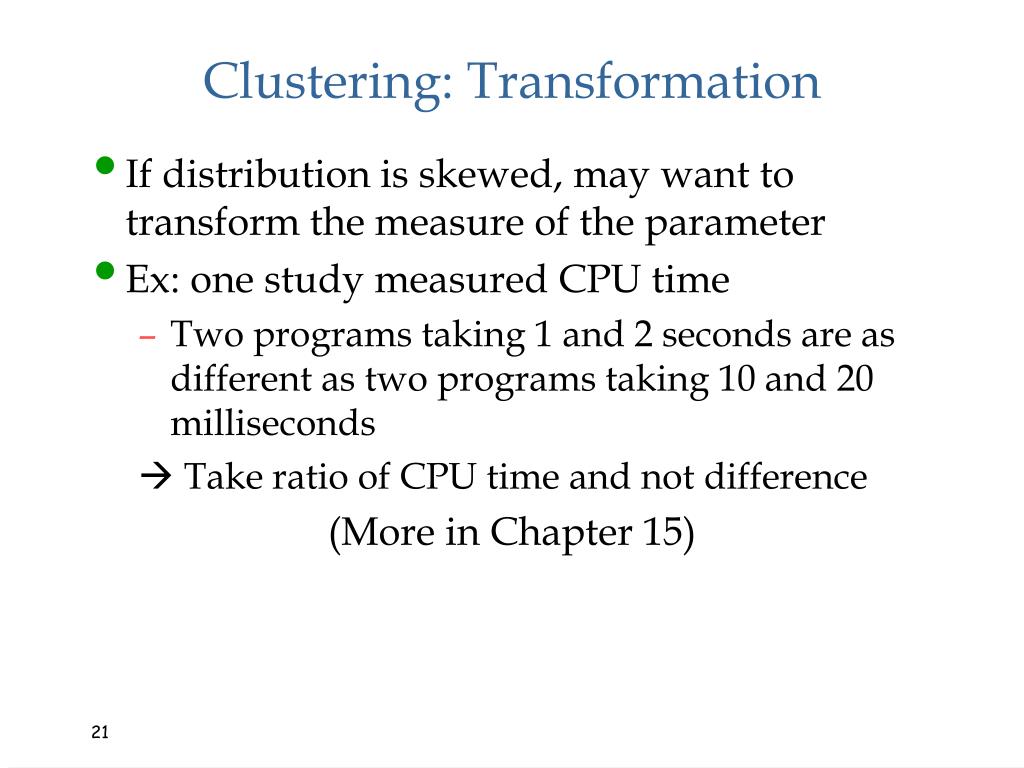 Clustering: Transformation

• If distribution is skewed, may want to transform the measure of the parameter
• Ex: one study measured CPU time
– Two programs taking 1 and 2 seconds are as different as two programs taking 10 and 20 milliseconds
→ Take ratio of CPU time and not difference
(More in Chapter 15)

21